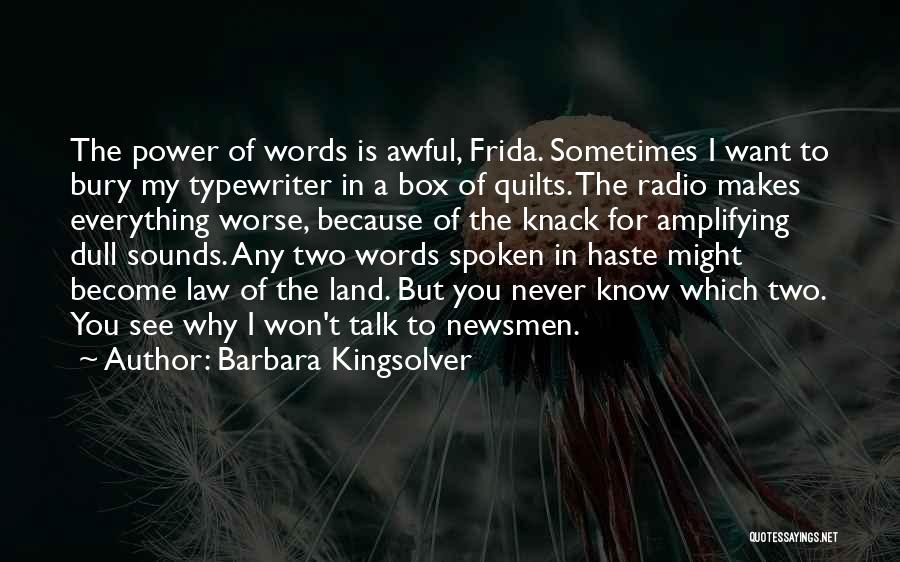 The power of words is awful, Frida. Sometimes I want to bury my typewriter in a box of quilts. The radio makes everything worse, because of the knack for amplifying dull sounds. Any two words spoken in haste might become law of the land. But you never know which two. You see why I won't talk to newsmen.

~ Author: Barbara Kingsolver

QUOTESSAYINGS.NET